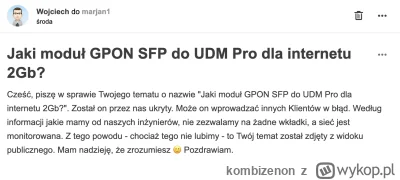 Wojciech do marjan1
środa

Jaki moduł GPON SFP do UDM Pro dla internetu 2Gb?

Cześć, piszę w sprawie Twojego tematu o nazwie "Jaki moduł GPON SFP do UDM Pro dla internetu 2Gb?". Został on przez nas ukryty. Może on wprowadzać innych Klientów w błąd. Według informacji jakie mamy od naszych inżynierów, nie zezwalamy na żadne wkładki, a sieć jest monitorowana. Z tego powodu - chociaż tego nie lubimy - to Twój temat został zdjęty z widoku publicznego. Mam nadzieję, że zrozumiesz 🙂 Pozdrawiam.

kombizenon z wykop.pl